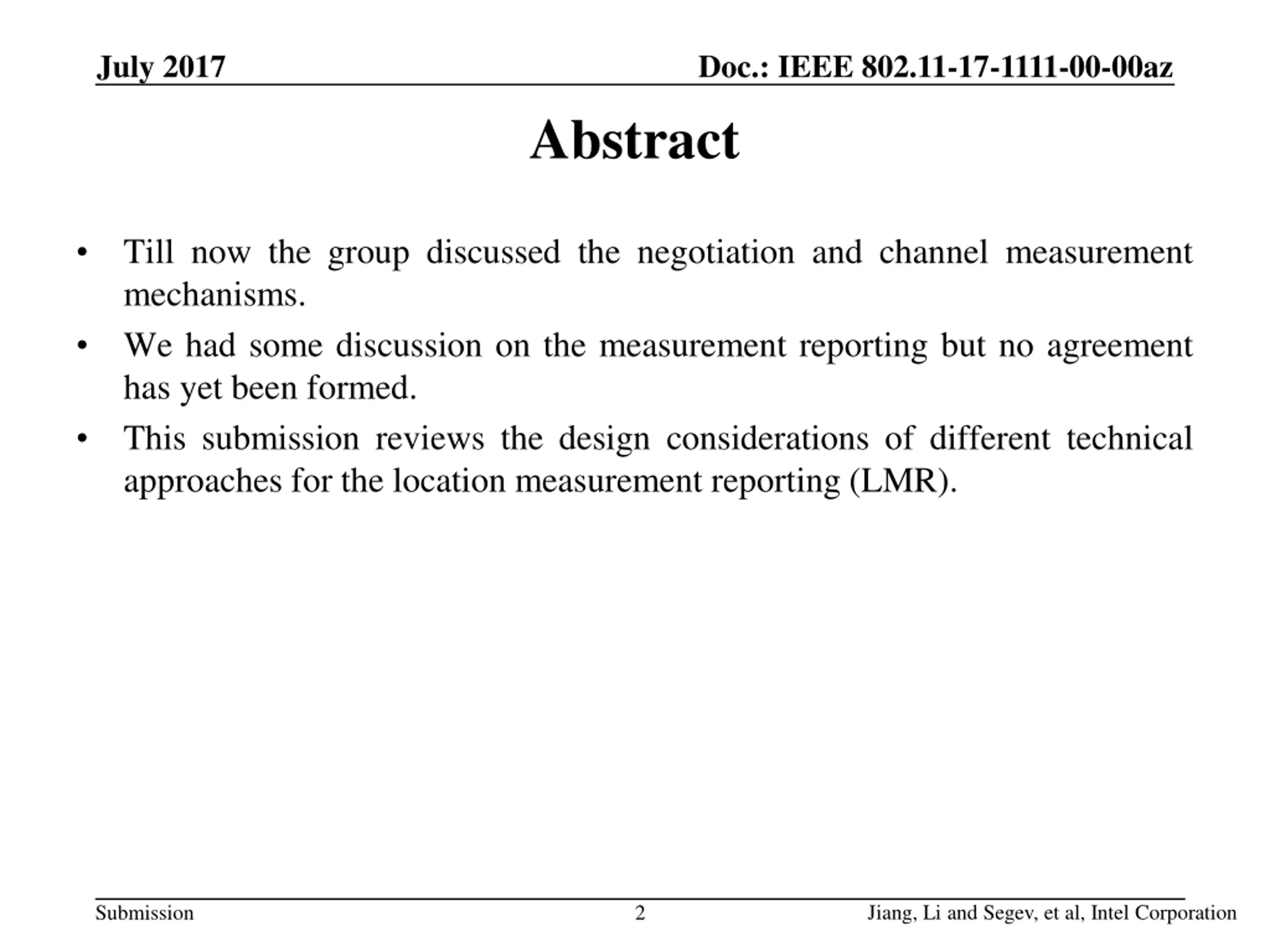 July 2017

Doc.: IEEE 802.11-17-1111-00-00az

Abstract

• Till now the group discussed the negotiation and channel measurement mechanisms.
• We had some discussion on the measurement reporting but no agreement has yet been formed.
• This submission reviews the design considerations of different technical approaches for the location measurement reporting (LMR).

Submission

2

Jiang, Li and Segev, et al, Intel Corporation